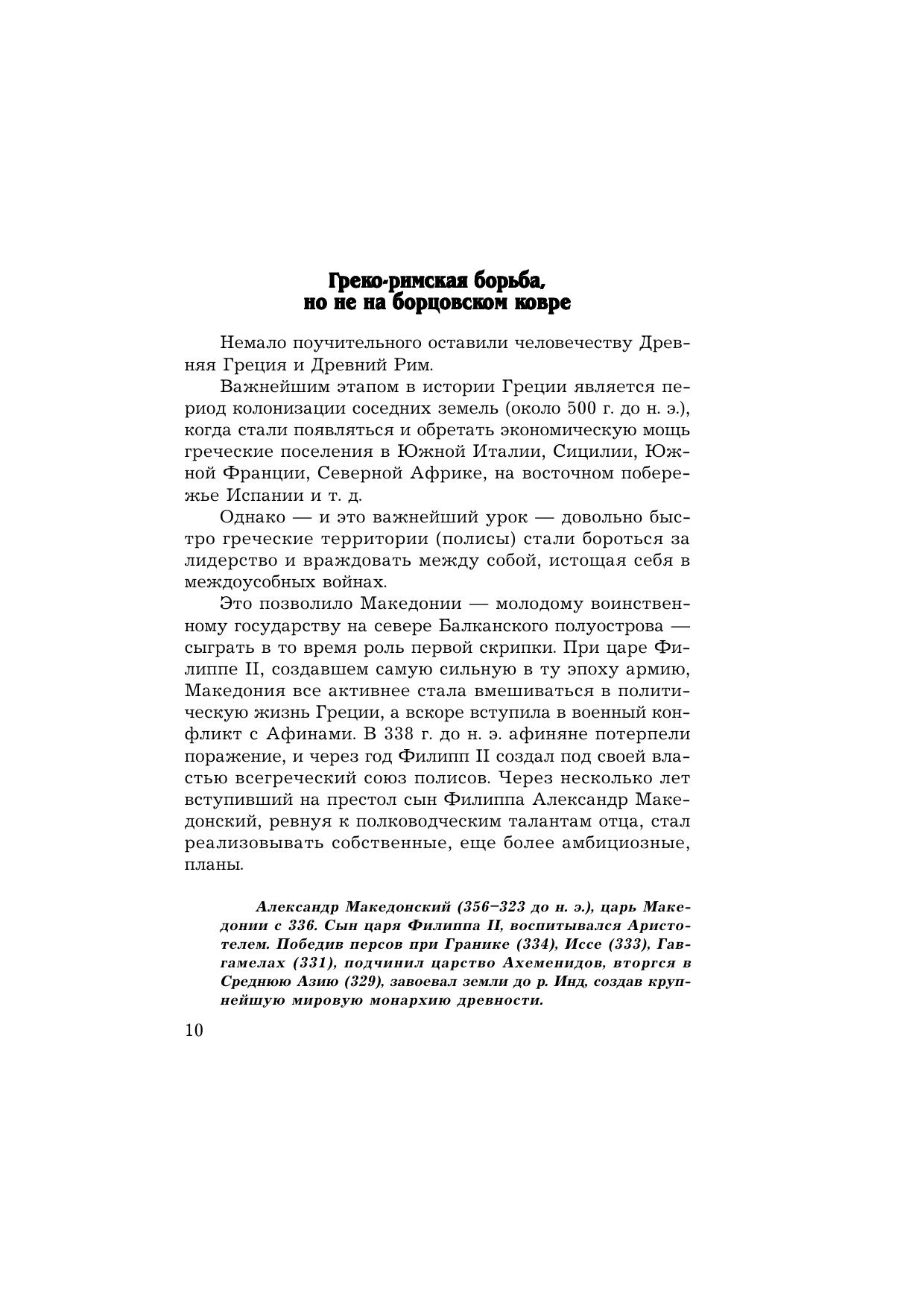 Греко-римская борьба, но не на борцовском ковре

Немало поучительного оставили человечеству Древняя Греция и Древний Рим.

Важнейшим этапом в истории Греции является период колонизации соседних земель (около 500 г. до н. э.), когда стали появляться и обретать экономическую мощь греческие поселения в Южной Италии, Сицилии, Южной Франции, Северной Африке, на восточном побережье Испании и т. д.

Однако — и это важнейший урок — довольно быстро греческие территории (полисы) стали бороться за лидерство и враждовать между собой, истощая себя в междоусобных войнах.

Это позволило Македонии — молодому воинственному государству на севере Балканского полуострова — сыграть в то время роль первой скрипки. При царе Филиппе II, создавшем самую сильную в ту эпоху армию, Македония все активнее стала вмешиваться в политическую жизнь Греции, а вскоре вступила в военный конфликт с Афинами. В 338 г. до н. э. афиняне потерпели поражение, и через год Филипп II создал под своей властью всегреческий союз полисов. Через несколько лет вступивший на престол сын Филиппа Александр Македонский, ревнуя к полководческим талантам отца, стал реализовывать собственные, еще более амбициозные, планы.

Александр Македонский (356–323 до н. э.), царь Македонии с 336. Сын царя Филиппа II, воспитывался Аристотелем. Победив персов при Гранике (334), Иссе (333), Гавгамелах (331), подчинил царство Ахеменидов, вторгся в Среднюю Азию (329), завоевал земли до р. Инд, создав крупнейшую мировую монархию древности.

10